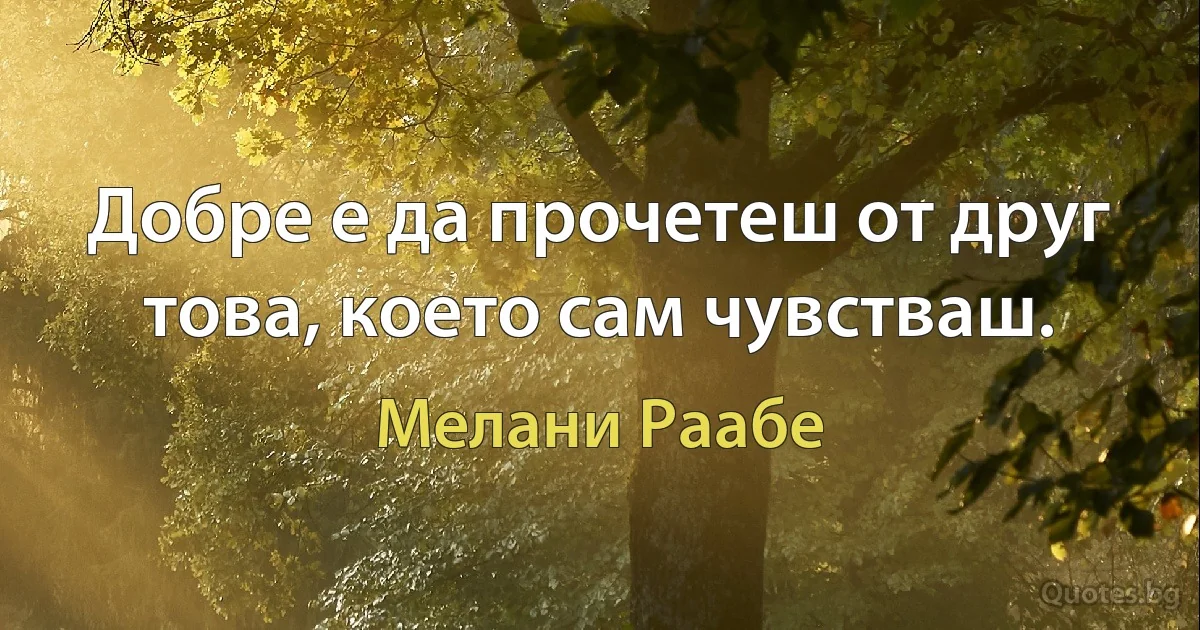 Добре е да прочетеш от друг това, което сам чувстваш.

Мелани Раабе

Quotes.bg